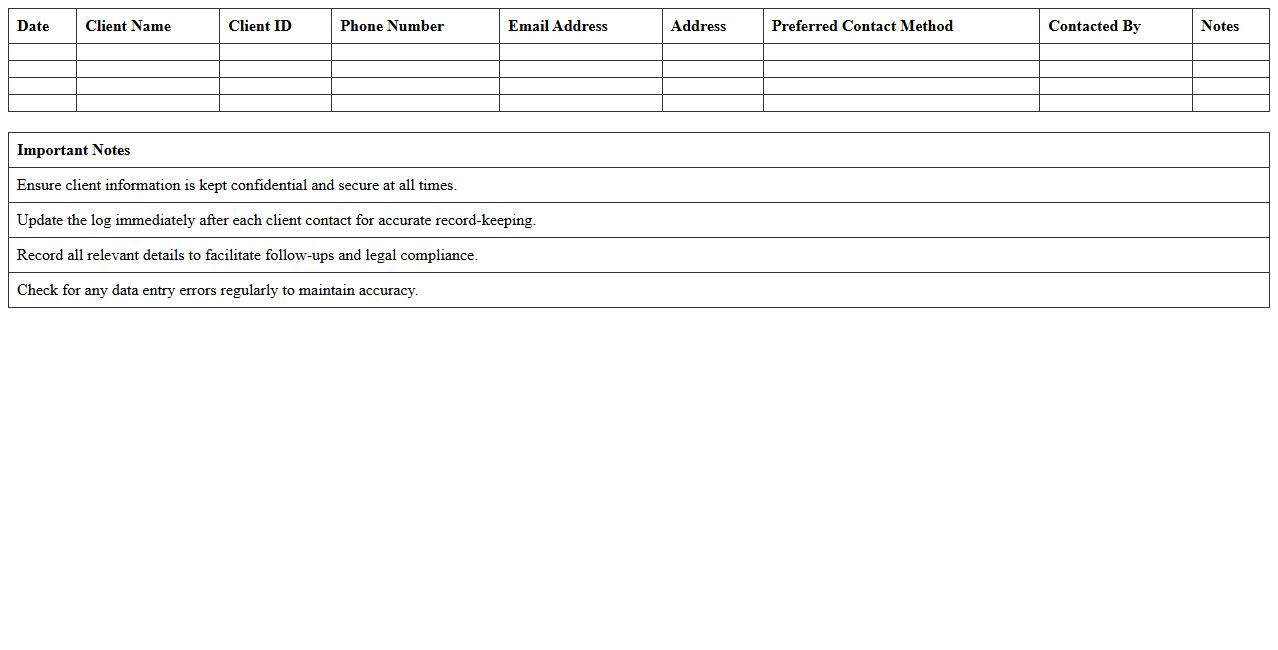 | Date | Client Name | Client ID | Phone Number | Email Address | Address | Preferred Contact Method | Contacted By | Notes |
|---|---|---|---|---|---|---|---|---|
| | | | | | | | | |
| | | | | | | | | |
| | | | | | | | | |
| | | | | | | | | |

| Important Notes |
|---|
| Ensure client information is kept confidential and secure at all times. |
| Update the log immediately after each client contact for accurate record-keeping. |
| Record all relevant details to facilitate follow-ups and legal compliance. |
| Check for any data entry errors regularly to maintain accuracy. |